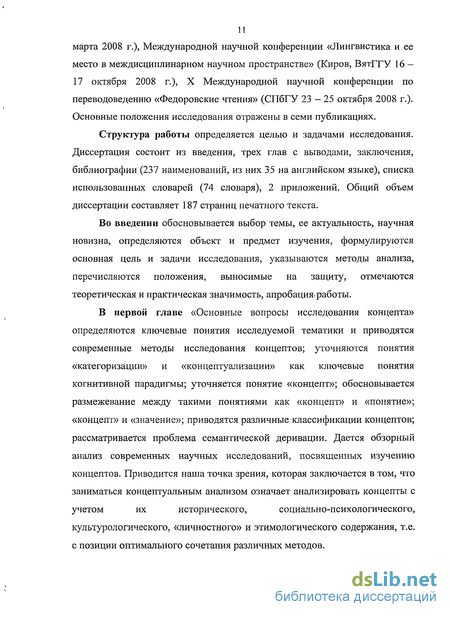 11

марта 2008 г.), Международной научной конференции «Лингвистика и ее место в междисциплинарном научном пространстве» (Киров, ВятГГУ 16 – 17 октября 2008 г.), X Международной научной конференции по переводоведению «Федоровские чтения» (СПбГУ 23 – 25 октября 2008 г.). Основные положения исследования отражены в семи публикациях.

Структура работы определяется целью и задачами исследования. Диссертация состоит из введения, трех глав с выводами, заключения, библиографии (237 наименований, из них 35 на английском языке), списка использованных словарей (74 словаря), 2 приложений. Общий объем диссертации составляет 187 страниц печатного текста.

Во введении обосновывается выбор темы, ее актуальность, научная новизна, определяются объект и предмет изучения, формулируются основная цель и задачи исследования, указываются методы анализа, перечисляются положения, выносимые на защиту, отмечаются теоретическая и практическая значимость, апробация работы.

В первой главе «Основные вопросы исследования концепта» определяются ключевые понятия исследуемой тематики и приводятся современные методы исследования концептов; уточняются понятия «категоризации» и «концептуализации» как ключевые понятия когнитивной парадигмы; уточняется понятие «концепт»; обосновывается размежевание между такими понятиями как «концепт» и «понятие»; «концепт» и «значение»; приводятся различные классификации концептов; рассматривается проблема семантической деривации. Дается обзорный анализ современных научных исследований, посвященных изучению концептов. Приводится наша точка зрения, которая заключается в том, что заниматься концептуальным анализом означает анализировать концепты с учетом их исторического, социально-психологического, культурологического, «личностного» и этимологического содержания, т.е. с позиции оптимального сочетания различных методов.

dsLib.net
библиотека диссертаций